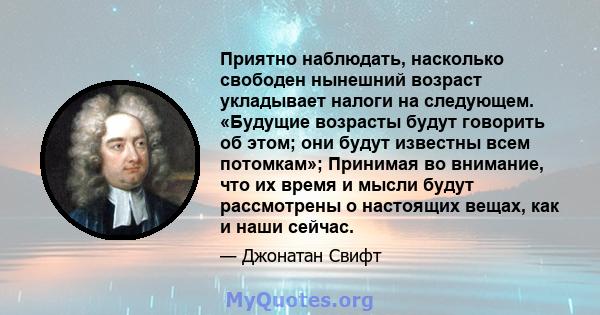 Приятно наблюдать, насколько свободен нынешний возраст укладывает налоги на следующем. «Будущие возрасты будут говорить об этом; они будут известны всем потомкам»; Принимая во внимание, что их время и мысли будут рассмотрены о настоящих вещах, как и наши сейчас.

— Джонатан Свифт

MyQuotes.org